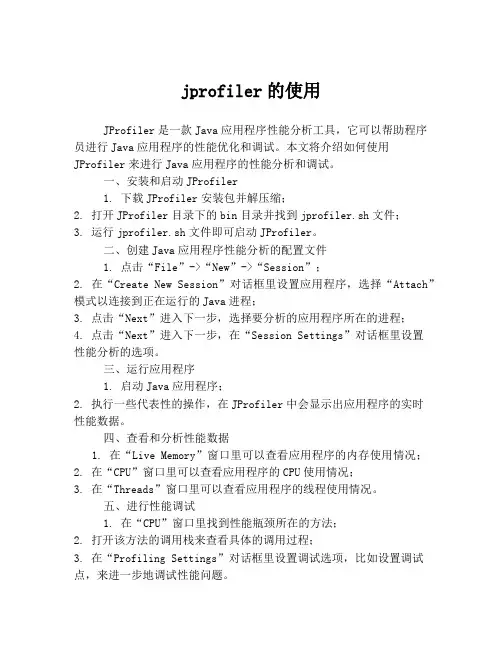 jprofiler 的使用

JProfiler 是一款 Java 应用程序性能分析工具，它可以帮助程序员进行 Java 应用程序的性能优化和调试。本文将介绍如何使用 JProfiler 来进行 Java 应用程序的性能分析和调试。

一、安装和启动 JProfiler

1. 下载 JProfiler 安装包并解压缩；
2. 打开 JProfiler 目录下的 bin 目录并找到 jprofiler.sh 文件；
3. 运行 jprofiler.sh 文件即可启动 JProfiler。

二、创建 Java 应用程序性能分析的配置文件

1. 点击“File”->“New”->“Session”；
2. 在“Create New Session”对话框里设置应用程序，选择“Attach”模式以连接到正在运行的 Java 进程；
3. 点击“Next”进入下一步，选择要分析的应用程序所在的进程；
4. 点击“Next”进入下一步，在“Session Settings”对话框里设置性能分析的选项。

三、运行应用程序

1. 启动 Java 应用程序；
2. 执行一些代表性的操作，在 JProfiler 中会显示出应用程序的实时性能数据。

四、查看和分析性能数据

1. 在“Live Memory”窗口里可以查看应用程序的内存使用情况；
2. 在“CPU”窗口里可以查看应用程序的 CPU 使用情况；
3. 在“Threads”窗口里可以查看应用程序的线程使用情况。

五、进行性能调试

1. 在“CPU”窗口里找到性能瓶颈所在的方法；
2. 打开该方法的调用栈来查看具体的调用过程；
3. 在“Profiling Settings”对话框里设置调试选项，比如设置调试点，来进一步地调试性能问题。